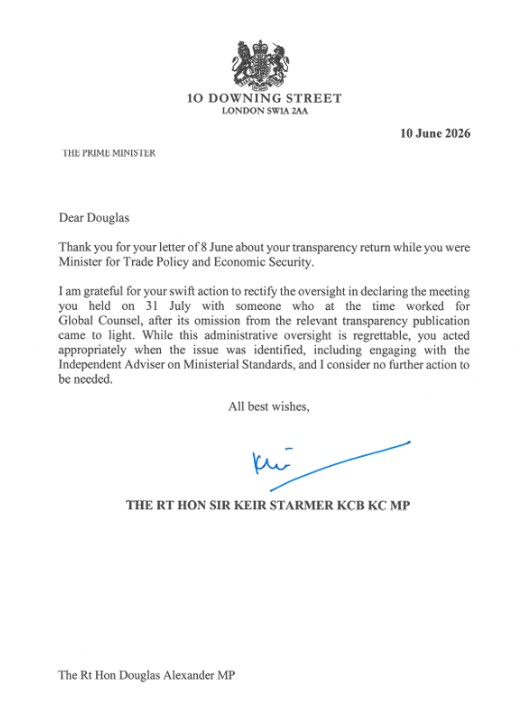 10 DOWNING STREET
LONDON SW1A 2AA

10 June 2026

THE PRIME MINISTER

Dear Douglas

Thank you for your letter of 8 June about your transparency return while you were Minister for Trade Policy and Economic Security.

I am grateful for your swift action to rectify the oversight in declaring the meeting you held on 31 July with someone who at the time worked for Global Counsel, after its omission from the relevant transparency publication came to light. While this administrative oversight is regrettable, you acted appropriately when the issue was identified, including engaging with the Independent Adviser on Ministerial Standards, and I consider no further action to be needed.

All best wishes,

Keir

THE RT HON SIR KEIR STARMER KCB KC MP

The Rt Hon Douglas Alexander MP